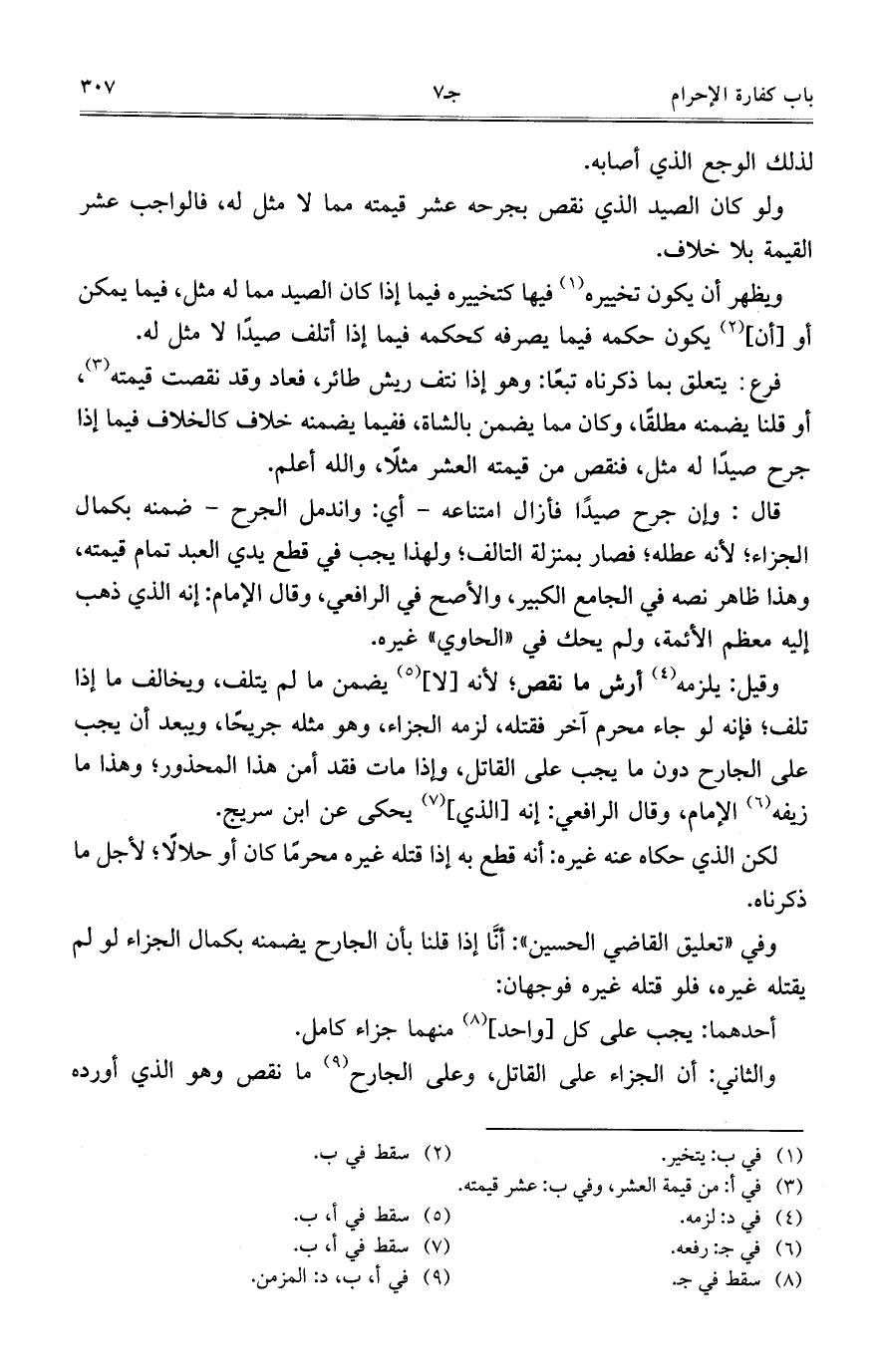 باب كفارة الإحرام　　　　جـ٧　　　　٣٠٧

لذلك الوجع الذي أصابه.

ولو كان الصيد الذي نقص بجرحه عشر قيمته مما لا مثل له، فالواجب عشر القيمة بلا خلاف.

ويظهر أن يكون تخييره$^{(١)}$ فيها كتخييره فيما إذا كان الصيد مما له مثل، فيما يمكن أو [أن]$^{(٢)}$ يكون حكمه فيما يصرفه كحكمه فيما إذا أتلف صيدًا لا مثل له.

فرع: يتعلق بما ذكرناه تبعًا: وهو إذا نتف ريش طائر، فعاد وقد نقصت قيمته$^{(٣)}$، أو قلنا يضمنه مطلقًا، وكان مما يضمن بالشاة، ففيما يضمنه خلاف كالخلاف فيما إذا جرح صيدًا له مثل، فنقص من قيمته العشر مثلًا، والله أعلم.

قال: وإن جرح صيدًا فأزال امتناعه - أي: واندمل الجرح - ضمنه بكمال الجزاء؛ لأنه عطله؛ فصار بمنزلة التالف؛ ولهذا يجب في قطع يدي العبد تمام قيمته، وهذا ظاهر نصه في الجامع الكبير، والأصح في الرافعي، وقال الإمام: إنه الذي ذهب إليه معظم الأئمة، ولم يحك في «الحاوي» غيره.

وقيل: يلزمه$^{(٤)}$ أرش ما نقص؛ لأنه [لا]$^{(٥)}$ يضمن ما لم يتلف، ويخالف ما إذا تلف؛ فإنه لو جاء محرم آخر فقتله، لزمه الجزاء، وهو مثله جريحًا، ويبعد أن يجب على الجارح دون ما يجب على القاتل، وإذا مات فقد أمن هذا المحذور؛ وهذا ما زيفه$^{(٦)}$ الإمام، وقال الرافعي: إنه [الذي]$^{(٧)}$ يحكى عن ابن سريج.

لكن الذي حكاه عنه غيره: أنه قطع به إذا قتله غيره محرمًا كان أو حلالًا؛ لأجل ما ذكرناه.

وفي «تعليق القاضي الحسين»: أنَّا إذا قلنا بأن الجارح يضمنه بكمال الجزاء لو لم يقتله غيره، فلو قتله غيره فوجهان:

أحدهما: يجب على كل [واحد]$^{(٨)}$ منهما جزاء كامل.

والثاني: أن الجزاء على القاتل، وعلى الجارح$^{(٩)}$ ما نقص وهو الذي أورده

(١) في ب: يتخير.　(٢) سقط في ب.
(٣) في أ: من قيمة العشر، وفي ب: عشر قيمته.
(٤) في د: لزمه.　(٥) سقط في أ، ب.
(٦) في جـ: رفعه.　(٧) سقط في أ، ب.
(٨) سقط في جـ.　(٩) في أ، ب، د: المزمن.